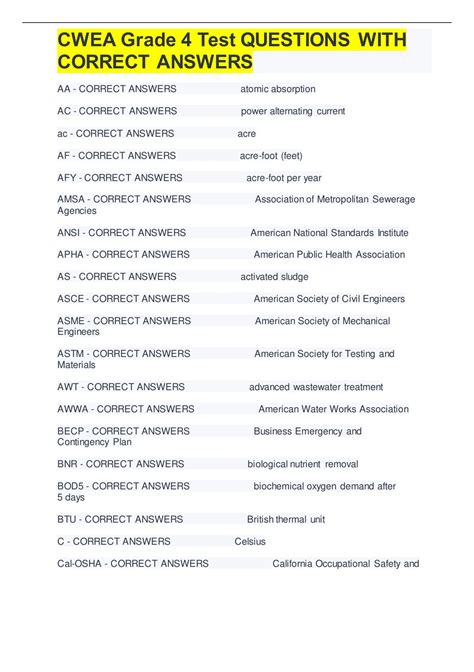 CWEA Grade 4 Test QUESTIONS WITH CORRECT ANSWERS

AA - CORRECT ANSWERS atomic absorption

AC - CORRECT ANSWERS power alternating current

ac - CORRECT ANSWERS acre

AF - CORRECT ANSWERS acre-foot (feet)

AFY - CORRECT ANSWERS acre-foot per year

AMSA - CORRECT ANSWERS Association of Metropolitan Sewerage Agencies

ANSI - CORRECT ANSWERS American National Standards Institute

APHA - CORRECT ANSWERS American Public Health Association

AS - CORRECT ANSWERS activated sludge

ASCE - CORRECT ANSWERS American Society of Civil Engineers

ASME - CORRECT ANSWERS American Society of Mechanical Engineers

ASTM - CORRECT ANSWERS American Society for Testing and Materials

AWT - CORRECT ANSWERS advanced wastewater treatment

AWWA - CORRECT ANSWERS American Water Works Association

BECP - CORRECT ANSWERS Business Emergency and Contingency Plan

BNR - CORRECT ANSWERS biological nutrient removal

BOD5 - CORRECT ANSWERS biochemical oxygen demand after 5 days

BTU - CORRECT ANSWERS British thermal unit

C - CORRECT ANSWERS Celsius

Cal-OSHA - CORRECT ANSWERS California Occupational Safety and